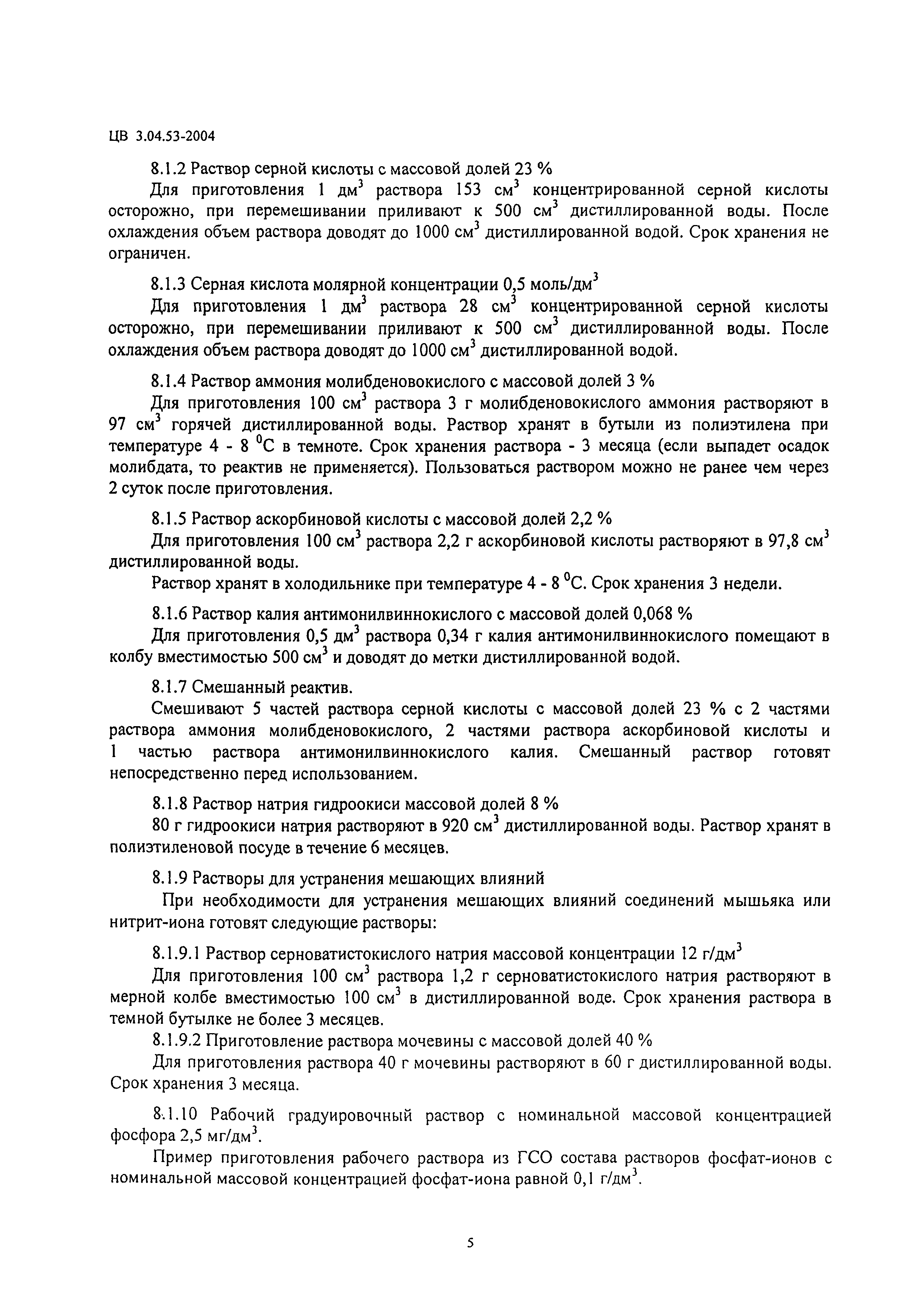 ЦВ 3.04.53-2004

8.1.2 Раствор серной кислоты с массовой долей 23 %

Для приготовления 1 дм$^3$ раствора 153 см$^3$ концентрированной серной кислоты осторожно, при перемешивании приливают к 500 см$^3$ дистиллированной воды. После охлаждения объем раствора доводят до 1000 см$^3$ дистиллированной водой. Срок хранения не ограничен.

8.1.3 Серная кислота молярной концентрации 0,5 моль/дм$^3$

Для приготовления 1 дм$^3$ раствора 28 см$^3$ концентрированной серной кислоты осторожно, при перемешивании приливают к 500 см$^3$ дистиллированной воды. После охлаждения объем раствора доводят до 1000 см$^3$ дистиллированной водой.

8.1.4 Раствор аммония молибденовокислого с массовой долей 3 %

Для приготовления 100 см$^3$ раствора 3 г молибденовокислого аммония растворяют в 97 см$^3$ горячей дистиллированной воды. Раствор хранят в бутыли из полиэтилена при температуре 4 - 8 $^0$С в темноте. Срок хранения раствора - 3 месяца (если выпадет осадок молибдата, то реактив не применяется). Пользоваться раствором можно не ранее чем через 2 суток после приготовления.

8.1.5 Раствор аскорбиновой кислоты с массовой долей 2,2 %

Для приготовления 100 см$^3$ раствора 2,2 г аскорбиновой кислоты растворяют в 97,8 см$^3$ дистиллированной воды.

Раствор хранят в холодильнике при температуре 4 - 8 $^0$С. Срок хранения 3 недели.

8.1.6 Раствор калия антимонилвиннокислого с массовой долей 0,068 %

Для приготовления 0,5 дм$^3$ раствора 0,34 г калия антимонилвиннокислого помещают в колбу вместимостью 500 см$^3$ и доводят до метки дистиллированной водой.

8.1.7 Смешанный реактив.

Смешивают 5 частей раствора серной кислоты с массовой долей 23 % с 2 частями раствора аммония молибденовокислого, 2 частями раствора аскорбиновой кислоты и 1 частью раствора антимонилвиннокислого калия. Смешанный раствор готовят непосредственно перед использованием.

8.1.8 Раствор натрия гидроокиси массовой долей 8 %

80 г гидроокиси натрия растворяют в 920 см$^3$ дистиллированной воды. Раствор хранят в полиэтиленовой посуде в течение 6 месяцев.

8.1.9 Растворы для устранения мешающих влияний

При необходимости для устранения мешающих влияний соединений мышьяка или нитрит-иона готовят следующие растворы:

8.1.9.1 Раствор серноватистокислого натрия массовой концентрации 12 г/дм$^3$

Для приготовления 100 см$^3$ раствора 1,2 г серноватистокислого натрия растворяют в мерной колбе вместимостью 100 см$^3$ в дистиллированной воде. Срок хранения раствора в темной бутылке не более 3 месяцев.

8.1.9.2 Приготовление раствора мочевины с массовой долей 40 %

Для приготовления раствора 40 г мочевины растворяют в 60 г дистиллированной воды. Срок хранения 3 месяца.

8.1.10 Рабочий градуировочный раствор с номинальной массовой концентрацией фосфора 2,5 мг/дм$^3$.

Пример приготовления рабочего раствора из ГСО состава растворов фосфат-ионов с номинальной массовой концентрацией фосфат-иона равной 0,1 г/дм$^3$.

5